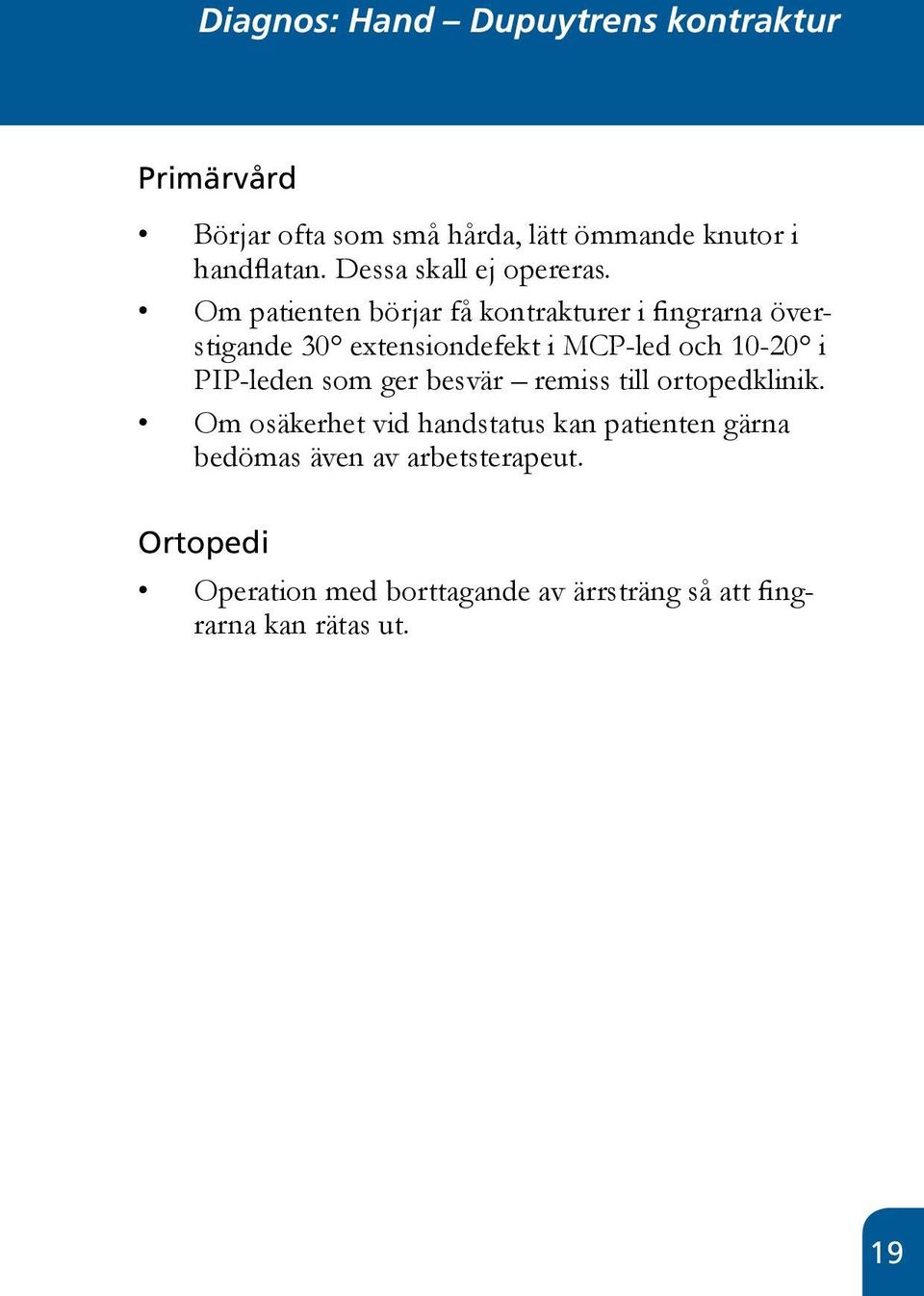 Diagnos: Hand – Dupuytrens kontraktur

Primärvård

• Börjar ofta som små hårda, lätt ömmande knutor i handflatan. Dessa skall ej opereras.

• Om patienten börjar få kontrakturer i fingrarna överstigande 30° extensiondefekt i MCP-led och 10-20° i PIP-leden som ger besvär – remiss till ortopedklinik.

• Om osäkerhet vid handstatus kan patienten gärna bedömas även av arbetsterapeut.

Ortopedi

• Operation med borttagande av ärrsträng så att fingrarna kan rätas ut.

19